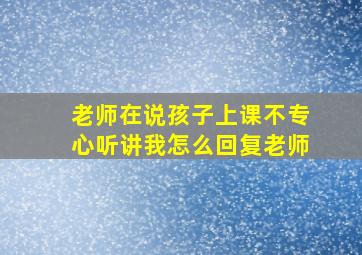 老师在说孩子上课不专心听讲我怎么回复老师